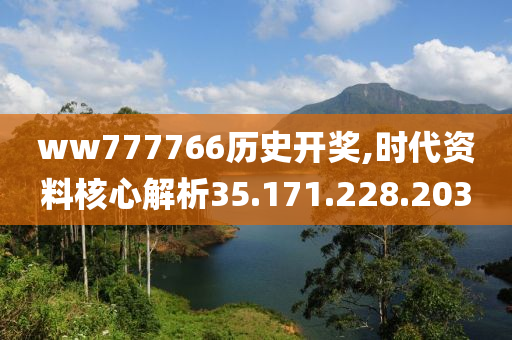 ww777766历史开奖,时代资料核心解析35.171.228.203